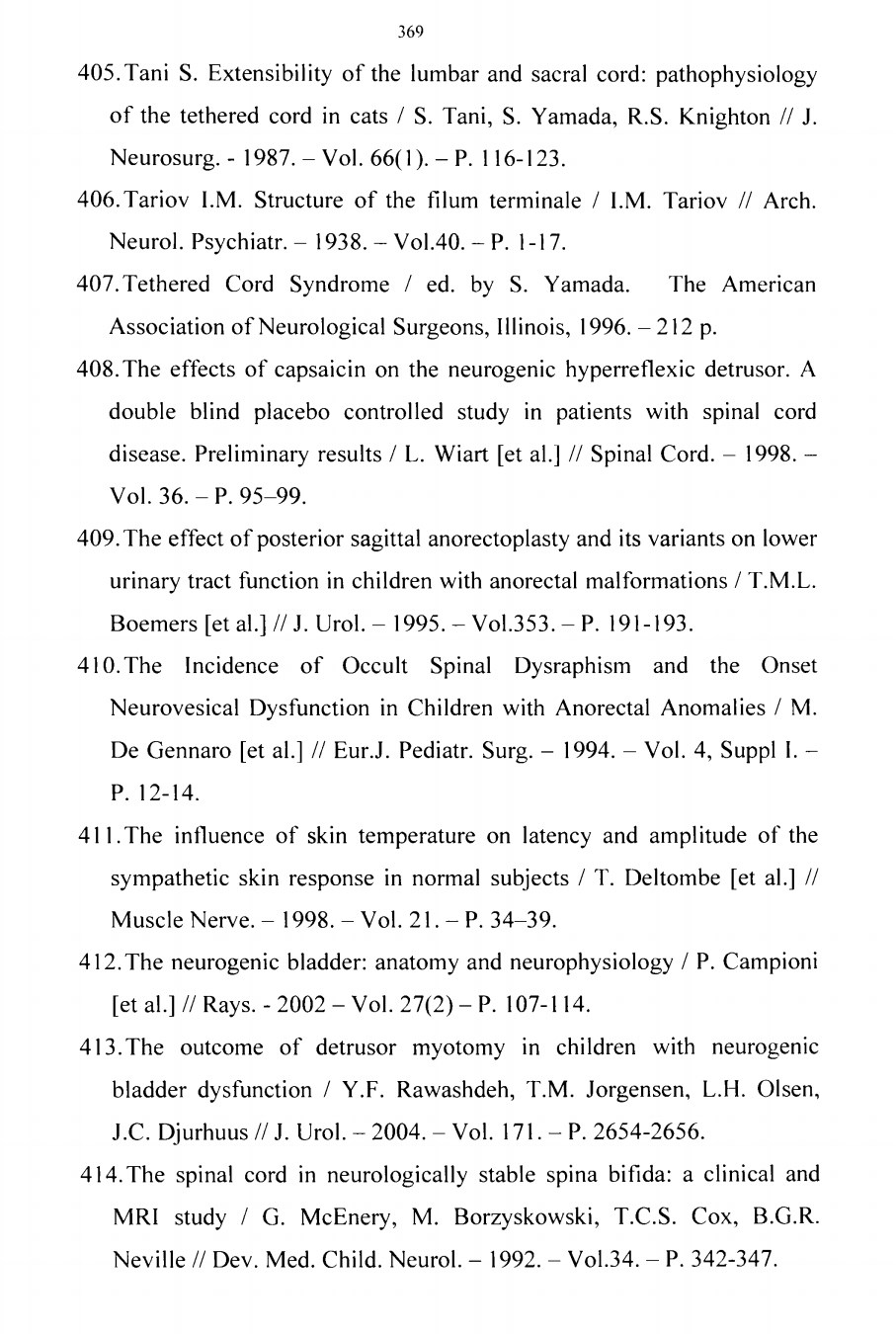 369

405.Tani S. Extensibility of the lumbar and sacral cord: pathophysiology of the tethered cord in cats / S. Tani, S. Yamada, R.S. Knighton // J. Neurosurg. - 1987. – Vol. 66(1). – P. 116-123.

406.Tariov I.M. Structure of the filum terminale / I.M. Tariov // Arch. Neurol. Psychiatr. – 1938. – Vol.40. – P. 1-17.

407.Tethered Cord Syndrome / ed. by S. Yamada. The American Association of Neurological Surgeons, Illinois, 1996. – 212 p.

408.The effects of capsaicin on the neurogenic hyperreflexic detrusor. A double blind placebo controlled study in patients with spinal cord disease. Preliminary results / L. Wiart [et al.] // Spinal Cord. – 1998. – Vol. 36. – P. 95–99.

409.The effect of posterior sagittal anorectoplasty and its variants on lower urinary tract function in children with anorectal malformations / T.M.L. Boemers [et al.] // J. Urol. – 1995. – Vol.353. – P. 191-193.

410.The Incidence of Occult Spinal Dysraphism and the Onset Neurovesical Dysfunction in Children with Anorectal Anomalies / M. De Gennaro [et al.] // Eur.J. Pediatr. Surg. – 1994. – Vol. 4, Suppl I. – P. 12-14.

411.The influence of skin temperature on latency and amplitude of the sympathetic skin response in normal subjects / T. Deltombe [et al.] // Muscle Nerve. – 1998. – Vol. 21. – P. 34–39.

412.The neurogenic bladder: anatomy and neurophysiology / P. Campioni [et al.] // Rays. - 2002 – Vol. 27(2) – P. 107-114.

413.The outcome of detrusor myotomy in children with neurogenic bladder dysfunction / Y.F. Rawashdeh, T.M. Jorgensen, L.H. Olsen, J.C. Djurhuus // J. Urol. – 2004. – Vol. 171. – P. 2654-2656.

414.The spinal cord in neurologically stable spina bifida: a clinical and MRI study / G. McEnery, M. Borzyskowski, T.C.S. Cox, B.G.R. Neville // Dev. Med. Child. Neurol. – 1992. – Vol.34. – P. 342-347.